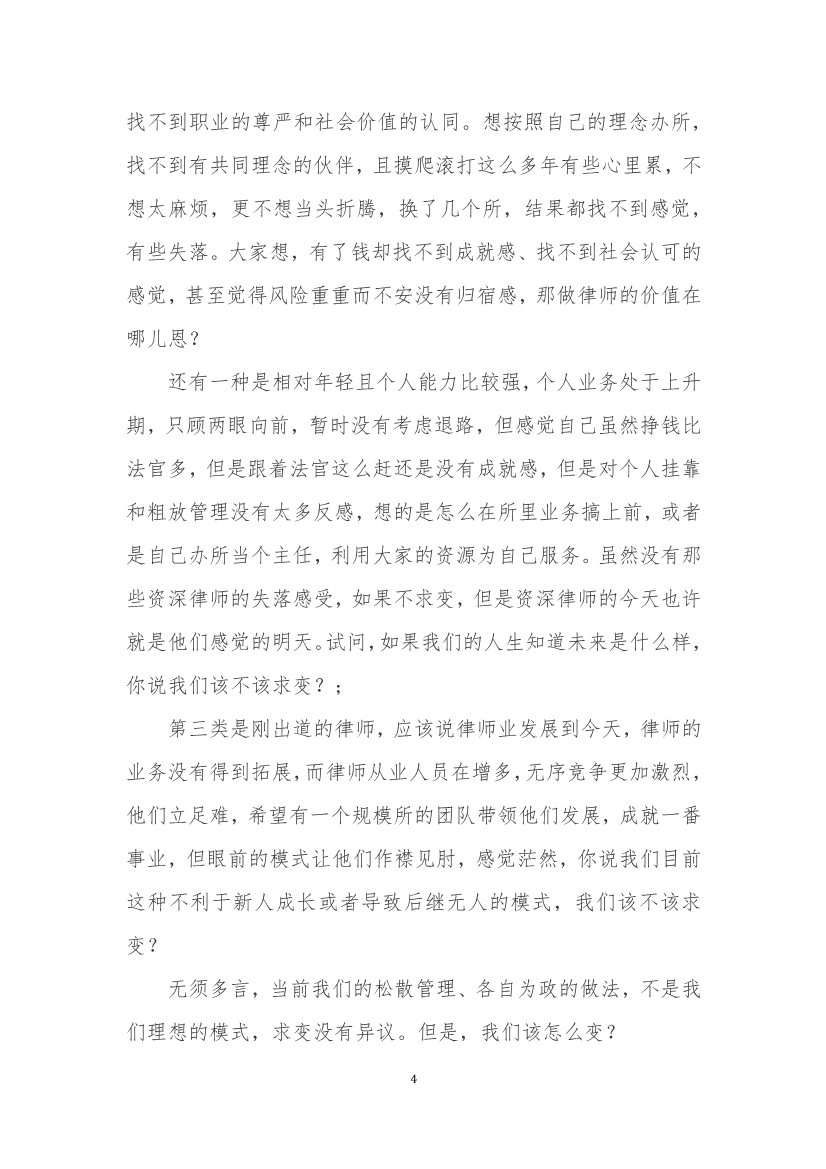 找不到职业的尊严和社会价值的认同。想按照自己的理念办所，找不到有共同理念的伙伴，且摸爬滚打这么多年有些心里累，不想太麻烦，更不想当头折腾，换了几个所，结果都找不到感觉，有些失落。大家想，有了钱却找不到成就感、找不到社会认可的感觉，甚至觉得风险重重而不安没有归宿感，那做律师的价值在哪儿恩？

还有一种是相对年轻且个人能力比较强，个人业务处于上升期，只顾两眼向前，暂时没有考虑退路，但感觉自己虽然挣钱比法官多，但是跟着法官这么赶还是没有成就感，但是对个人挂靠和粗放管理没有太多反感，想的是怎么在所里业务搞上前，或者是自己办所当个主任，利用大家的资源为自己服务。虽然没有那些资深律师的失落感受，如果不求变，但是资深律师的今天也许就是他们感觉的明天。试问，如果我们的人生知道未来是什么样，你说我们该不该求变？；

第三类是刚出道的律师，应该说律师业发展到今天，律师的业务没有得到拓展，而律师从业人员在增多，无序竞争更加激烈，他们立足难，希望有一个规模所的团队带领他们发展，成就一番事业，但眼前的模式让他们作襟见肘，感觉茫然，你说我们目前这种不利于新人成长或者导致后继无人的模式，我们该不该求变？

无须多言，当前我们的松散管理、各自为政的做法，不是我们理想的模式，求变没有异议。但是，我们该怎么变？

4